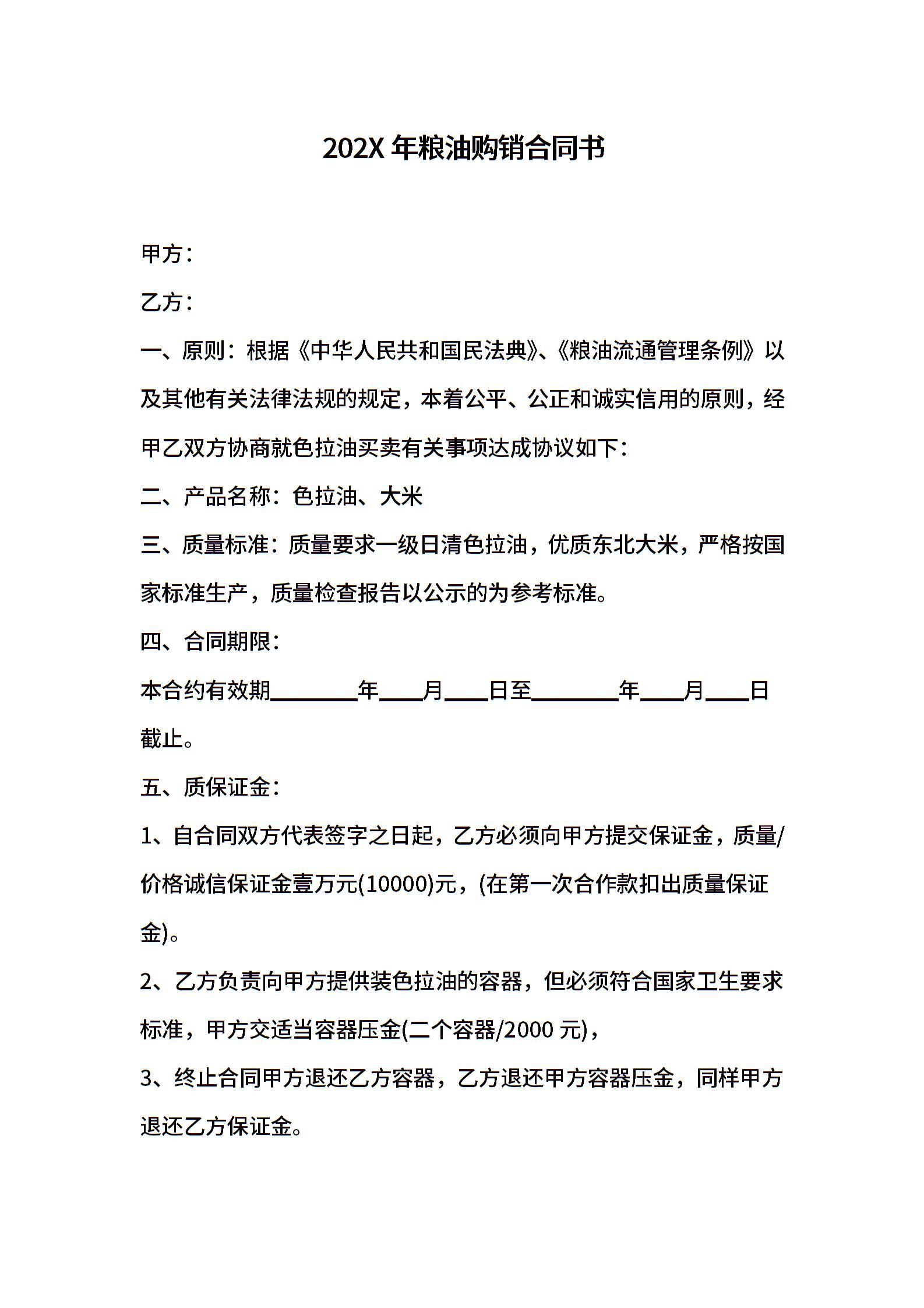 202X 年粮油购销合同书

甲方：

乙方：

一、原则：根据《中华人民共和国民法典》、《粮油流通管理条例》以及其他有关法律法规的规定，本着公平、公正和诚实信用的原则，经甲乙双方协商就色拉油买卖有关事项达成协议如下：

二、产品名称：色拉油、大米

三、质量标准：质量要求一级日清色拉油，优质东北大米，严格按国家标准生产，质量检查报告以公示的为参考标准。

四、合同期限：

本合约有效期________年____月____日至________年____月____日截止。

五、质保证金：

1、自合同双方代表签字之日起，乙方必须向甲方提交保证金，质量/价格诚信保证金壹万元(10000)元，(在第一次合作款扣出质量保证金)。

2、乙方负责向甲方提供装色拉油的容器，但必须符合国家卫生要求标准，甲方交适当容器压金(二个容器/2000 元)，

3、终止合同甲方退还乙方容器，乙方退还甲方容器压金，同样甲方退还乙方保证金。